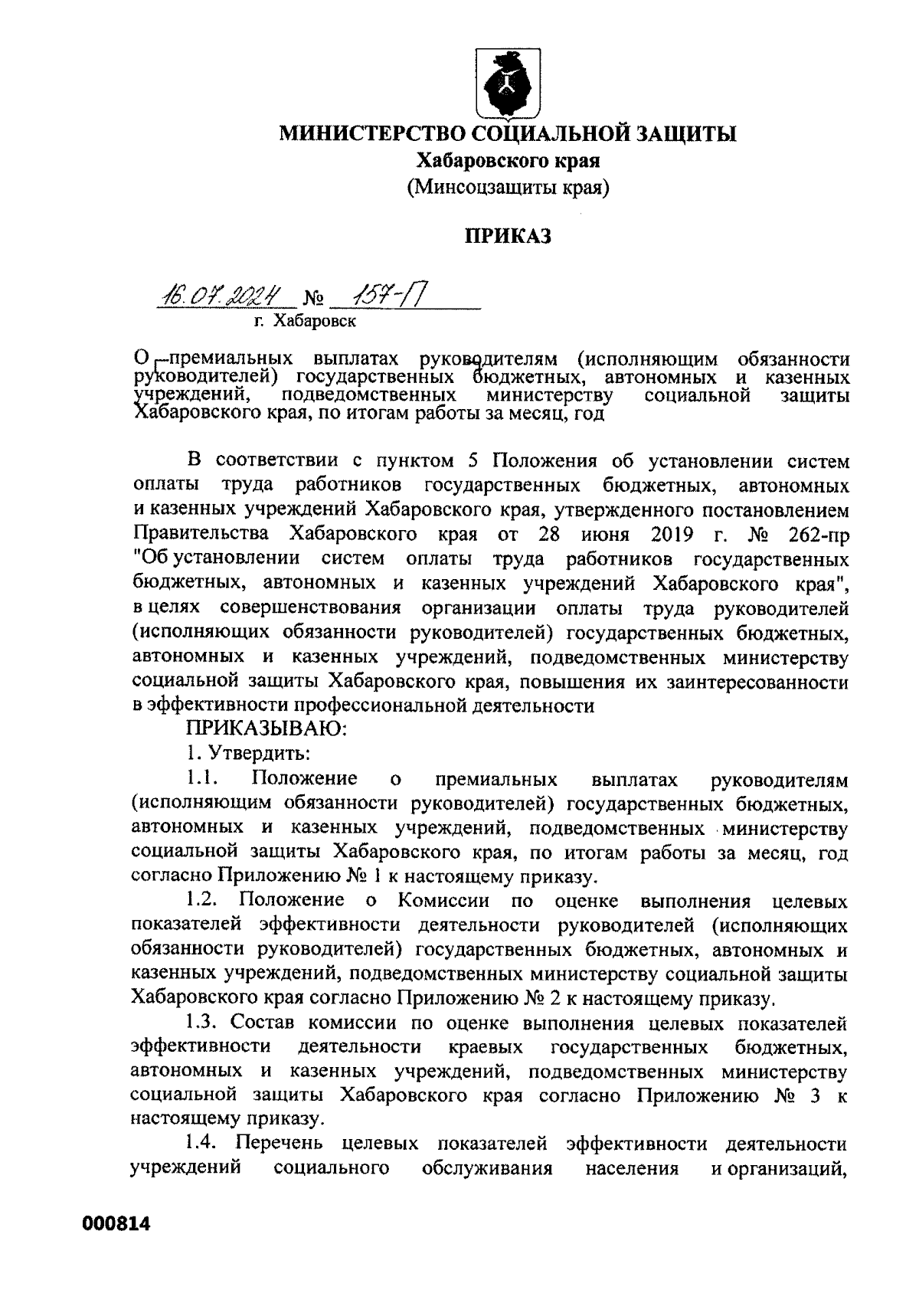 МИНИСТЕРСТВО СОЦИАЛЬНОЙ ЗАЩИТЫ
Хабаровского края
(Минсоцзащиты края)

ПРИКАЗ

16.07.2024 № 157-П
г. Хабаровск

О премиальных выплатах руководителям (исполняющим обязанности руководителей) государственных бюджетных, автономных и казенных учреждений, подведомственных министерству социальной защиты Хабаровского края, по итогам работы за месяц, год

В соответствии с пунктом 5 Положения об установлении систем оплаты труда работников государственных бюджетных, автономных и казенных учреждений Хабаровского края, утвержденного постановлением Правительства Хабаровского края от 28 июня 2019 г. № 262-пр "Об установлении систем оплаты труда работников государственных бюджетных, автономных и казенных учреждений Хабаровского края", в целях совершенствования организации оплаты труда руководителей (исполняющих обязанности руководителей) государственных бюджетных, автономных и казенных учреждений, подведомственных министерству социальной защиты Хабаровского края, повышения их заинтересованности в эффективности профессиональной деятельности

ПРИКАЗЫВАЮ:

1. Утвердить:

1.1. Положение о премиальных выплатах руководителям (исполняющим обязанности руководителей) государственных бюджетных, автономных и казенных учреждений, подведомственных министерству социальной защиты Хабаровского края, по итогам работы за месяц, год согласно Приложению № 1 к настоящему приказу.

1.2. Положение о Комиссии по оценке выполнения целевых показателей эффективности деятельности руководителей (исполняющих обязанности руководителей) государственных бюджетных, автономных и казенных учреждений, подведомственных министерству социальной защиты Хабаровского края согласно Приложению № 2 к настоящему приказу.

1.3. Состав комиссии по оценке выполнения целевых показателей эффективности деятельности краевых государственных бюджетных, автономных и казенных учреждений, подведомственных министерству социальной защиты Хабаровского края согласно Приложению № 3 к настоящему приказу.

1.4. Перечень целевых показателей эффективности деятельности учреждений социального обслуживания населения и организаций,

000814